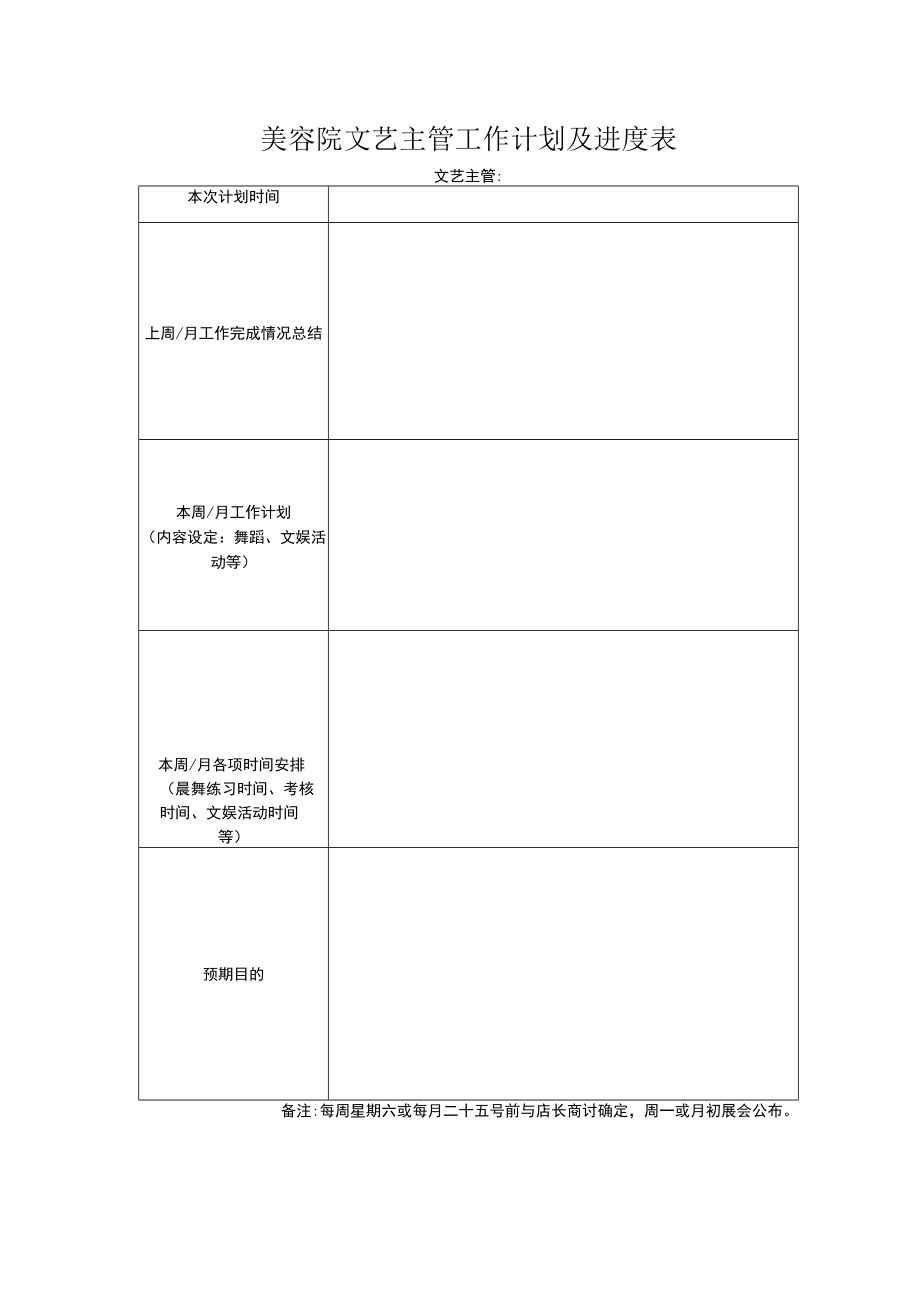 美容院文艺主管工作计划及进度表

文艺主管:

| 本次计划时间 | |
|---|---|
| 上周/月工作完成情况总结 | |
| 本周/月工作计划（内容设定：舞蹈、文娱活动等） | |
| 本周/月各项时间安排（晨舞练习时间、考核时间、文娱活动时间等） | |
| 预期目的 | |

备注:每周星期六或每月二十五号前与店长商讨确定，周一或月初展会公布。